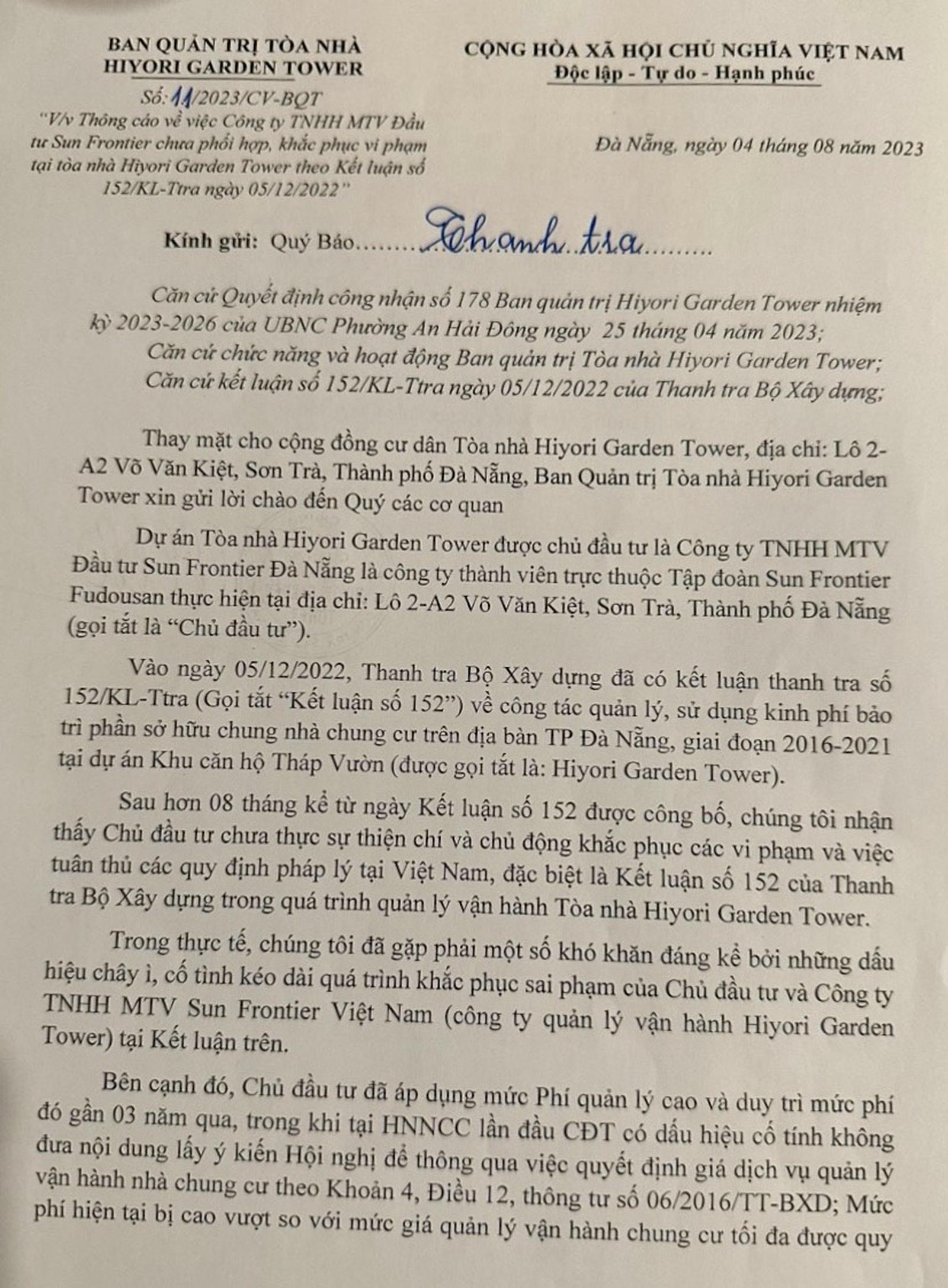 BAN QUẢN TRỊ TÒA NHÀ
HIYORI GARDEN TOWER
Số: 11/2023/CV-BQT
"V/v Thông cáo về việc Công ty TNHH MTV Đầu tư Sun Frontier chưa phối hợp, khắc phục vi phạm tại tòa nhà Hiyori Garden Tower theo Kết luận số 152/KL-Ttra ngày 05/12/2022"

CỘNG HÒA XÃ HỘI CHỦ NGHĨA VIỆT NAM
Độc lập - Tự do - Hạnh phúc

Đà Nẵng, ngày 04 tháng 08 năm 2023

Kính gửi: Quý Báo.........Thanh tra.........

Căn cứ Quyết định công nhận số 178 Ban quản trị Hiyori Garden Tower nhiệm kỳ 2023-2026 của UBNC Phường An Hải Đông ngày 25 tháng 04 năm 2023;
Căn cứ chức năng và hoạt động Ban quản trị Tòa nhà Hiyori Garden Tower;
Căn cứ kết luận số 152/KL-Ttra ngày 05/12/2022 của Thanh tra Bộ Xây dựng;

Thay mặt cho cộng đồng cư dân Tòa nhà Hiyori Garden Tower, địa chỉ: Lô 2-A2 Võ Văn Kiệt, Sơn Trà, Thành phố Đà Nẵng, Ban Quản trị Tòa nhà Hiyori Garden Tower xin gửi lời chào đến Quý các cơ quan

Dự án Tòa nhà Hiyori Garden Tower được chủ đầu tư là Công ty TNHH MTV Đầu tư Sun Frontier Đà Nẵng là công ty thành viên trực thuộc Tập đoàn Sun Frontier Fudousan thực hiện tại địa chỉ: Lô 2-A2 Võ Văn Kiệt, Sơn Trà, Thành phố Đà Nẵng (gọi tắt là "Chủ đầu tư").

Vào ngày 05/12/2022, Thanh tra Bộ Xây dựng đã có kết luận thanh tra số 152/KL-Ttra (Gọi tắt "Kết luận số 152") về công tác quản lý, sử dụng kinh phí bảo trì phần sở hữu chung nhà chung cư trên địa bàn TP Đà Nẵng, giai đoạn 2016-2021 tại dự án Khu căn hộ Tháp Vườn (được gọi tắt là: Hiyori Garden Tower).

Sau hơn 08 tháng kể từ ngày Kết luận số 152 được công bố, chúng tôi nhận thấy Chủ đầu tư chưa thực sự thiện chí và chủ động khắc phục các vi phạm và việc tuân thủ các quy định pháp lý tại Việt Nam, đặc biệt là Kết luận số 152 của Thanh tra Bộ Xây dựng trong quá trình quản lý vận hành Tòa nhà Hiyori Garden Tower.

Trong thực tế, chúng tôi đã gặp phải một số khó khăn đáng kể bởi những dấu hiệu chây ì, cố tình kéo dài quá trình khắc phục sai phạm của Chủ đầu tư và Công ty TNHH MTV Sun Frontier Việt Nam (công ty quản lý vận hành Hiyori Garden Tower) tại Kết luận trên.

Bên cạnh đó, Chủ đầu tư đã áp dụng mức Phí quản lý cao và duy trì mức phí đó gần 03 năm qua, trong khi tại HNNCC lần đầu CĐT có dấu hiệu cố tính không đưa nội dung lấy ý kiến Hội nghị để thông qua việc quyết định giá dịch vụ quản lý vận hành nhà chung cư theo Khoản 4, Điều 12, thông tư số 06/2016/TT-BXD; Mức phí hiện tại bị cao vượt so với mức giá quản lý vận hành chung cư tối đa được quy